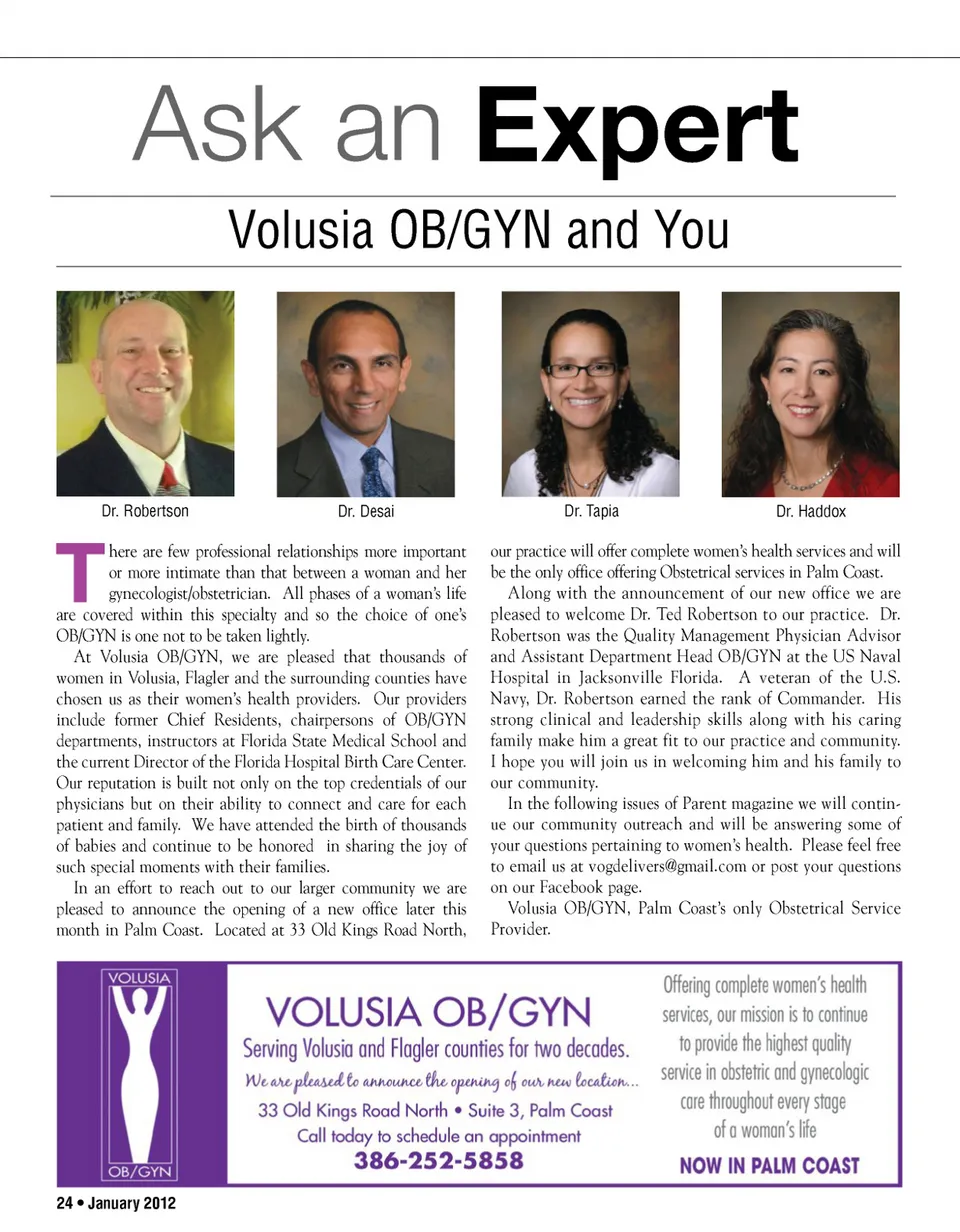 Ask an Expert

Volusia OB/GYN and You

Dr. Robertson

Dr. Desai

Dr. Tapia

Dr. Haddox

There are few professional relationships more important or more intimate than that between a woman and her gynecologist/obstetrician. All phases of a woman's life are covered within this specialty and so the choice of one's OB/GYN is one not to be taken lightly.

At Volusia OB/GYN, we are pleased that thousands of women in Volusia, Flagler and the surrounding counties have chosen us as their women's health providers. Our providers include former Chief Residents, chairpersons of OB/GYN departments, instructors at Florida State Medical School and the current Director of the Florida Hospital Birth Care Center. Our reputation is built not only on the top credentials of our physicians but on their ability to connect and care for each patient and family. We have attended the birth of thousands of babies and continue to be honored in sharing the joy of such special moments with their families.

In an effort to reach out to our larger community we are pleased to announce the opening of a new office later this month in Palm Coast. Located at 33 Old Kings Road North, our practice will offer complete women's health services and will be the only office offering Obstetrical services in Palm Coast.

Along with the announcement of our new office we are pleased to welcome Dr. Ted Robertson to our practice. Dr. Robertson was the Quality Management Physician Advisor and Assistant Department Head OB/GYN at the US Naval Hospital in Jacksonville Florida. A veteran of the U.S. Navy, Dr. Robertson earned the rank of Commander. His strong clinical and leadership skills along with his caring family make him a great fit to our practice and community. I hope you will join us in welcoming him and his family to our community.

In the following issues of Parent magazine we will continue our community outreach and will be answering some of your questions pertaining to women's health. Please feel free to email us at vogdelivers@gmail.com or post your questions on our Facebook page.

Volusia OB/GYN, Palm Coast's only Obstetrical Service Provider.

VOLUSIA
OB/GYN

VOLUSIA OB/GYN
Serving Volusia and Flagler counties for two decades.
We are pleased to announce the opening of our new location...
33 Old Kings Road North • Suite 3, Palm Coast
Call today to schedule an appointment
386-252-5858

Offering complete women's health services, our mission is to continue to provide the highest quality service in obstetric and gynecologic care throughout every stage of a woman's life
NOW IN PALM COAST

24 • January 2012